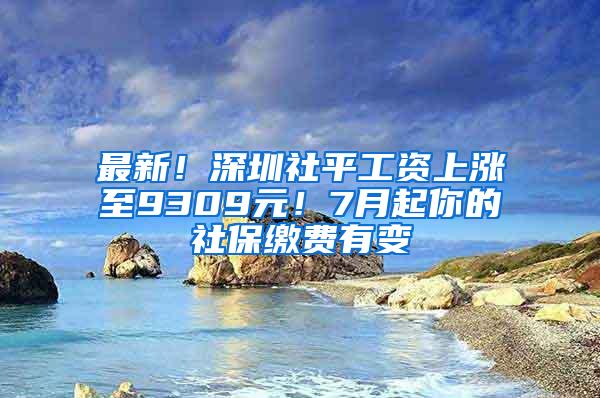 最新！深圳社平工资上涨至9309元！7月起你的社保缴费有变